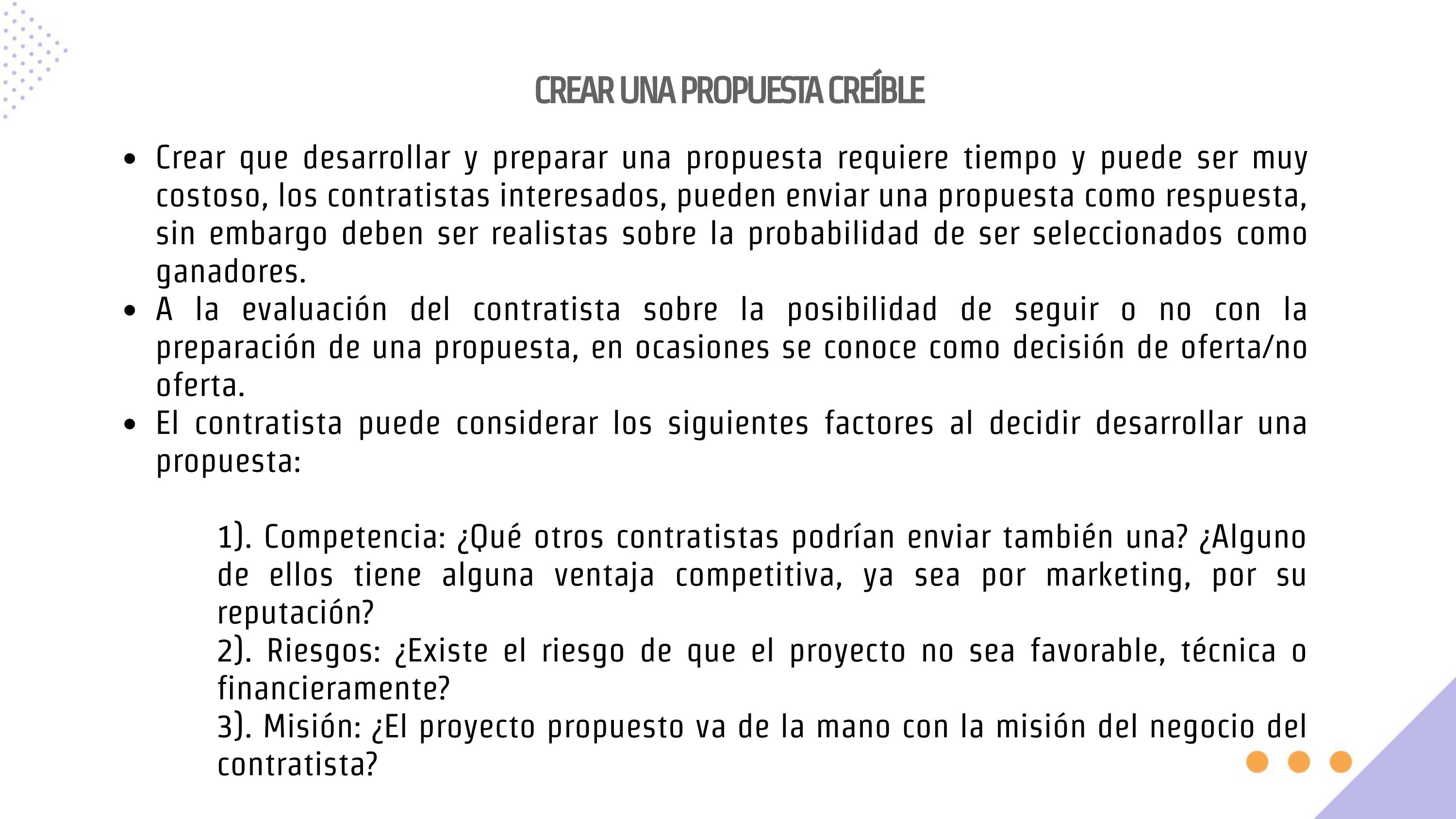 CREAR UNA PROPUESTA CREÍBLE

• Crear que desarrollar y preparar una propuesta requiere tiempo y puede ser muy costoso, los contratistas interesados, pueden enviar una propuesta como respuesta, sin embargo deben ser realistas sobre la probabilidad de ser seleccionados como ganadores.
• A la evaluación del contratista sobre la posibilidad de seguir o no con la preparación de una propuesta, en ocasiones se conoce como decisión de oferta/no oferta.
• El contratista puede considerar los siguientes factores al decidir desarrollar una propuesta:

1). Competencia: ¿Qué otros contratistas podrían enviar también una? ¿Alguno de ellos tiene alguna ventaja competitiva, ya sea por marketing, por su reputación?
2). Riesgos: ¿Existe el riesgo de que el proyecto no sea favorable, técnica o financieramente?
3). Misión: ¿El proyecto propuesto va de la mano con la misión del negocio del contratista?